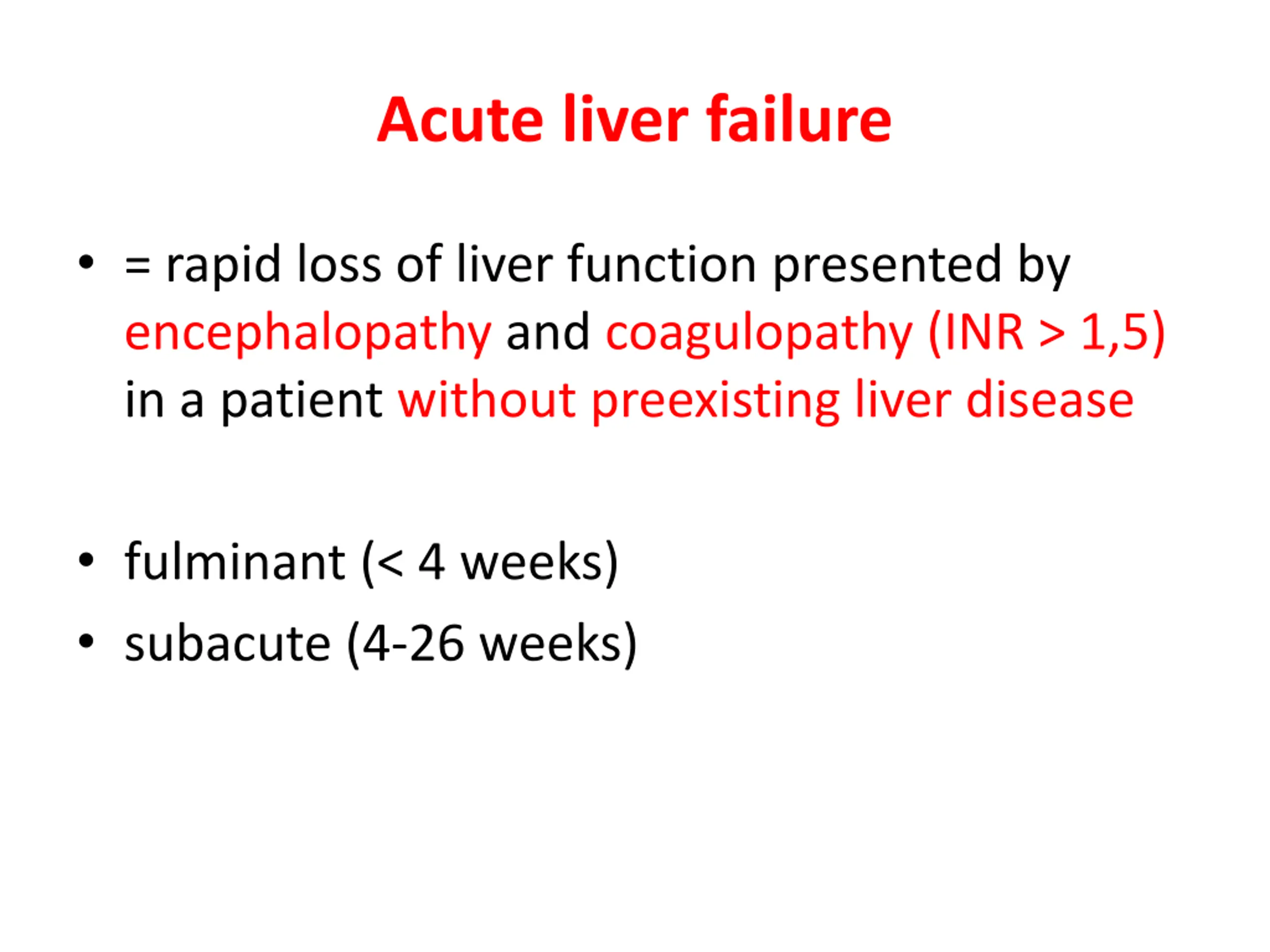 Acute liver failure

• = rapid loss of liver function presented by encephalopathy and coagulopathy (INR > 1,5) in a patient without preexisting liver disease

• fulminant (< 4 weeks)
• subacute (4-26 weeks)